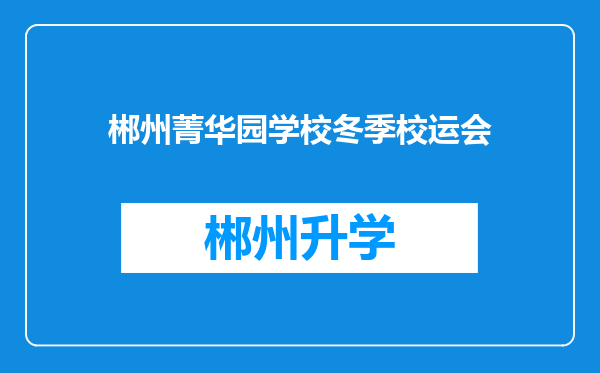 郴州菁华园学校冬季校运会

郴州升学